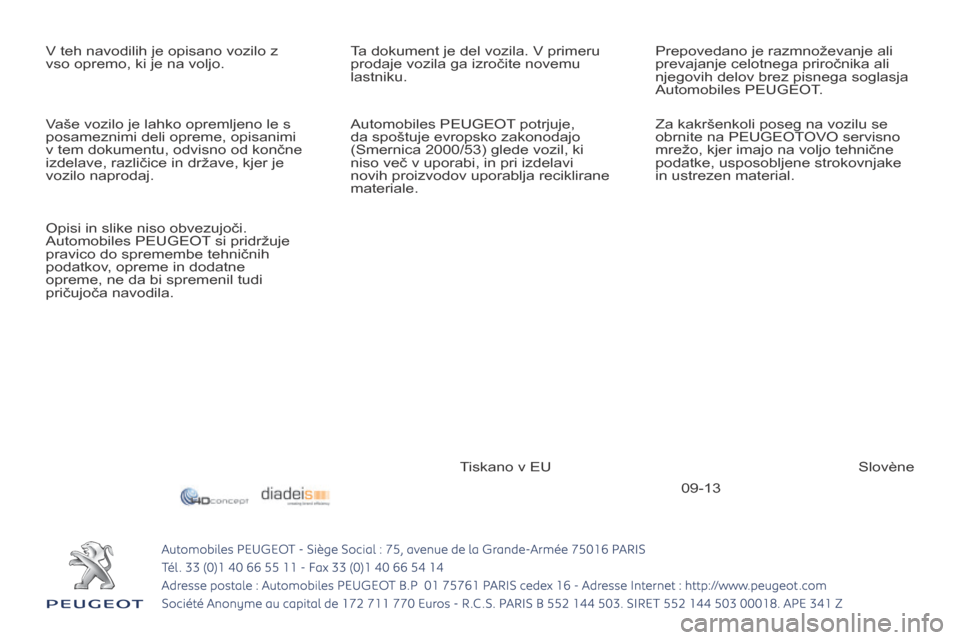 V teh navodilih je opisano vozilo z vso opremo, ki je na voljo.

Vaše vozilo je lahko opremljeno le s posameznimi deli opreme, opisanimi v tem dokumentu, odvisno od končne izdelave, različice in države, kjer je vozilo naprodaj.

Opisi in slike niso obvezujoči. Automobiles PEUGEOT si pridržuje pravico do spremembe tehničnih podatkov, opreme in dodatne opreme, ne da bi spremenil tudi pričujoča navodila.

Ta dokument je del vozila. V primeru prodaje vozila ga izročite novemu lastniku.

Automobiles PEUGEOT potrjuje, da spoštuje evropsko zakonodajo (Smernica 2000/53) glede vozil, ki niso več v uporabi, in pri izdelavi novih proizvodov uporablja reciklirane materiale.

Prepovedano je razmnoževanje ali prevajanje celotnega priročnika ali njegovih delov brez pisnega soglasja Automobiles PEUGEOT.

Za kakršenkoli poseg na vozilu se obrnite na PEUGEOTOVO servisno mrežo, kjer imajo na voljo tehnične podatke, usposobljene strokovnjake in ustrezen material.

Tiskano v EU

Slovène

09-13

HDconcept diadeis

PEUGEOT

Automobiles PEUGEOT - Siège Social : 75, avenue de la Grande-Armée 75016 PARIS
Tél. 33 (0)1 40 66 55 11 - Fax 33 (0)1 40 66 54 14
Adresse postale : Automobiles PEUGEOT B.P 01 75761 PARIS cedex 16 - Adresse Internet : http://www.peugeot.com
Société Anonyme au capital de 172 711 770 Euros - R.C.S. PARIS B 552 144 503. SIRET 552 144 503 00018. APE 341 Z

carmanualsonline.info